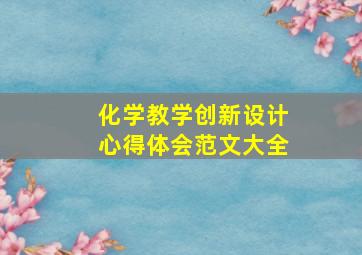 化学教学创新设计
心得体会范文大全